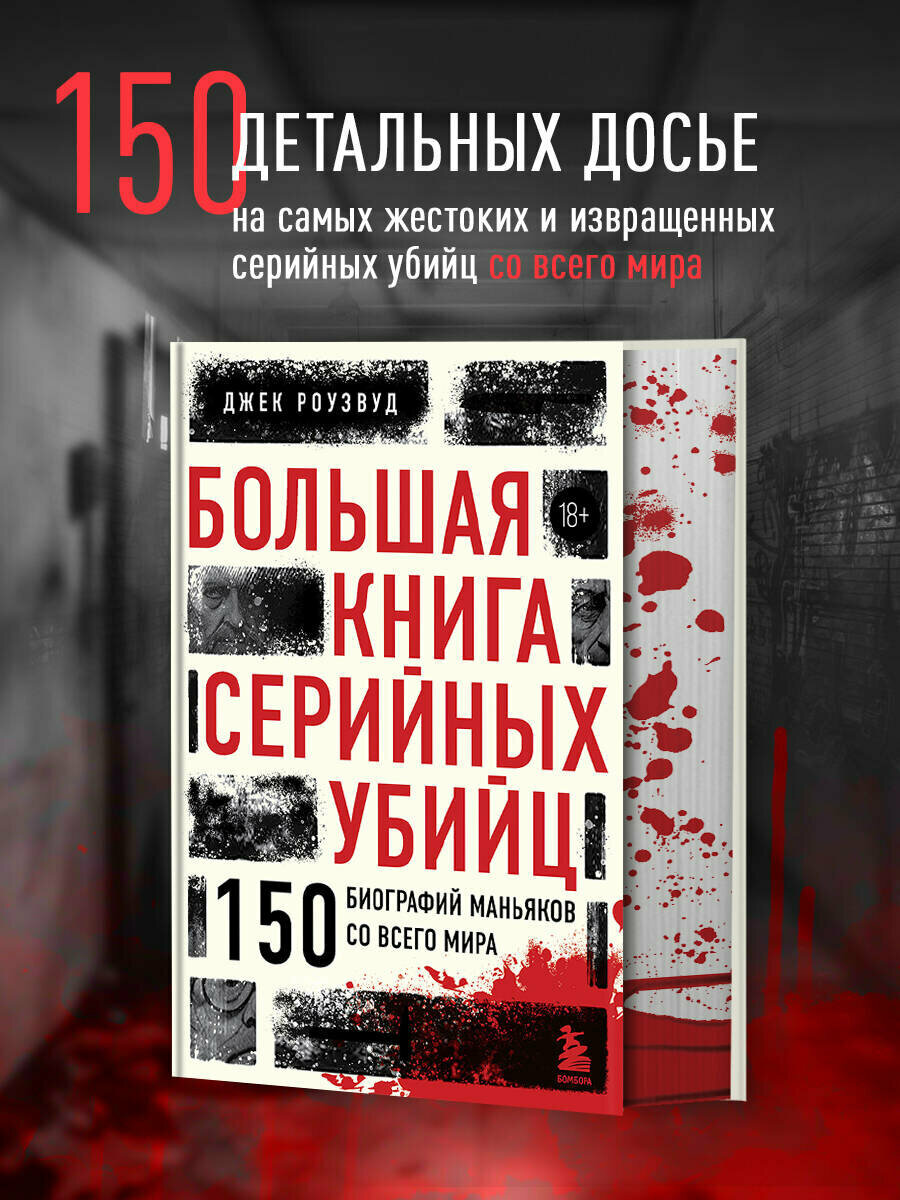 150 ДЕТАЛЬНЫХ ДОСЬЕ

на самых жестоких и извращенных серийных убийц со всего мира

ДЖЕК РОУЗВУД

БОЛЬШАЯ КНИГА СЕРИЙНЫХ УБИЙЦ

18+

150 БИОГРАФИЙ МАНЬЯКОВ СО ВСЕГО МИРА

БОМБОРА